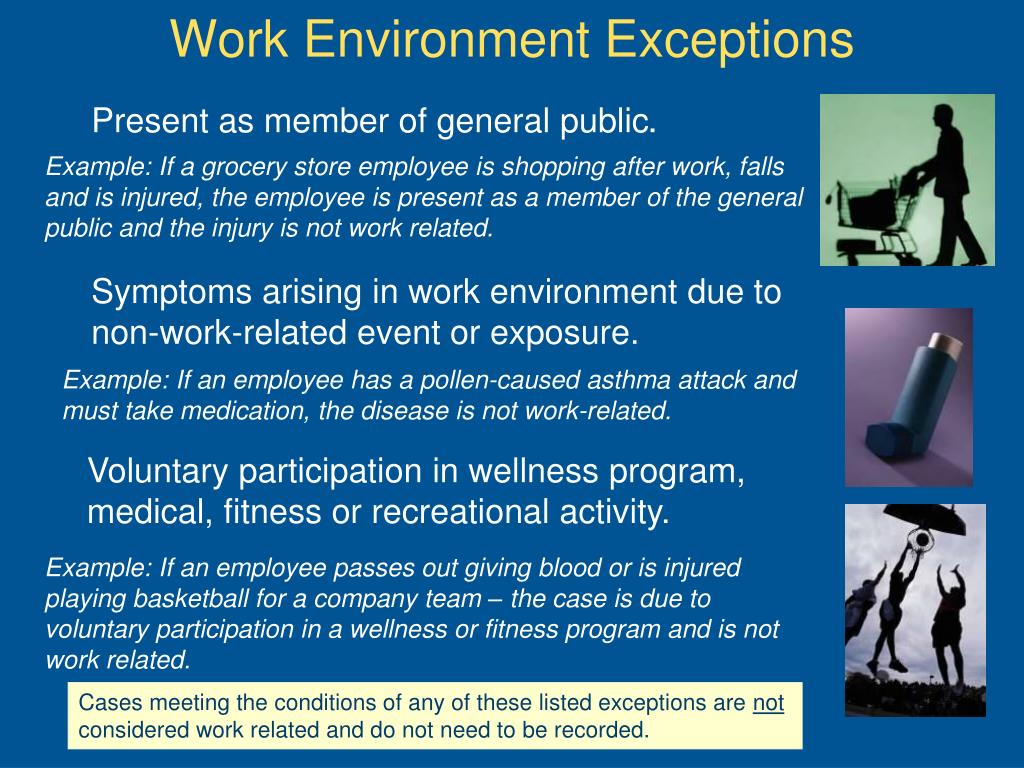 Work Environment Exceptions

Present as member of general public.

Example: If a grocery store employee is shopping after work, falls and is injured, the employee is present as a member of the general public and the injury is not work related.

Symptoms arising in work environment due to non-work-related event or exposure.

Example: If an employee has a pollen-caused asthma attack and must take medication, the disease is not work-related.

Voluntary participation in wellness program, medical, fitness or recreational activity.

Example: If an employee passes out giving blood or is injured playing basketball for a company team – the case is due to voluntary participation in a wellness or fitness program and is not work related.

Cases meeting the conditions of any of these listed exceptions are not considered work related and do not need to be recorded.